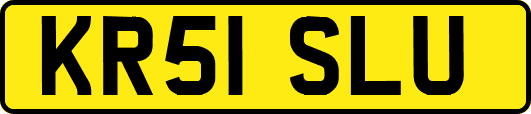 KR51 SLU